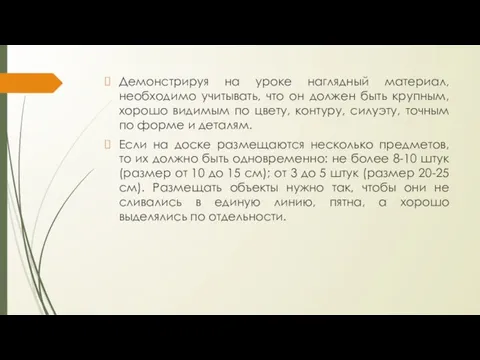 Демонстрируя на уроке наглядный материал, необходимо учитывать, что он должен быть крупным, хорошо видимым по цвету, контуру, силуэту, точным по форме и деталям.

Если на доске размещаются несколько предметов, то их должно быть одновременно: не более 8-10 штук (размер от 10 до 15 см); от 3 до 5 штук (размер 20-25 см). Размещать объекты нужно так, чтобы они не сливались в единую линию, пятна, а хорошо выделялись по отдельности.